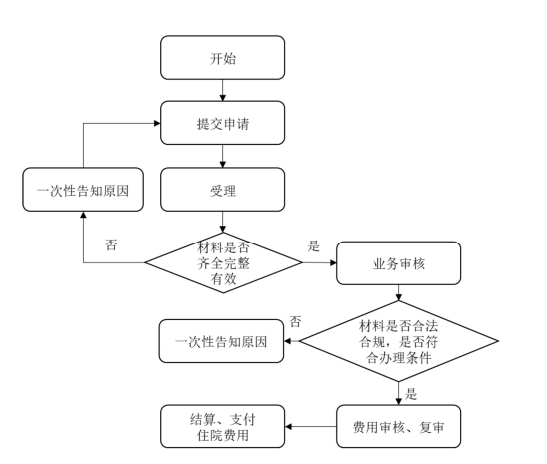 开始

提交申请

一次性告知原因

受理

否

材料是否齐全完整有效

是

业务审核

否

一次性告知原因

材料是否合法合规，是否符合办理条件

是

结算、支付住院费用

费用审核、复审